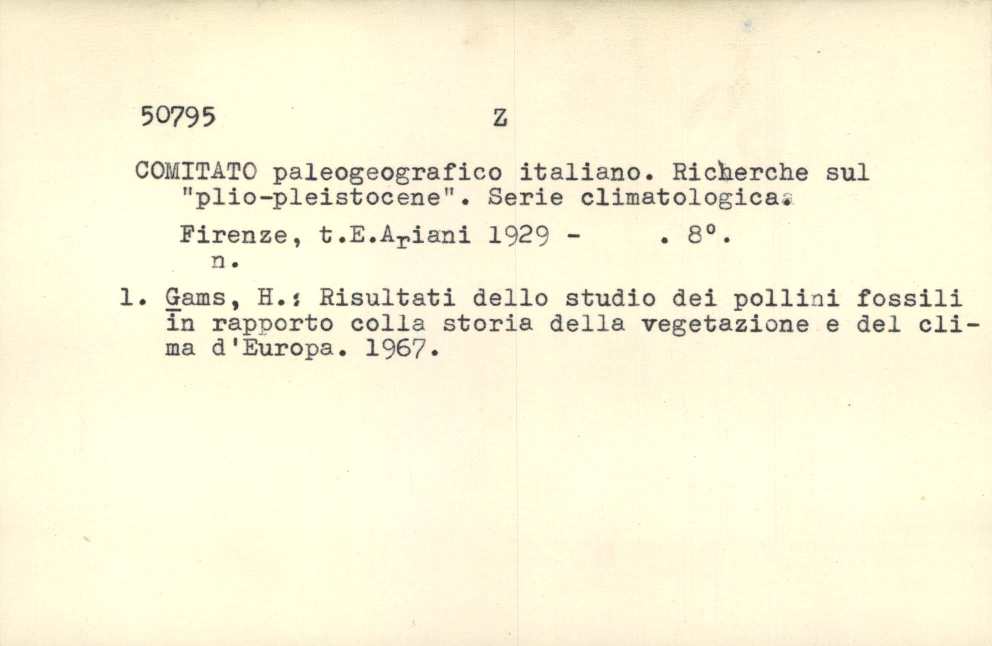 50795 Z

COMITATO paleogeografico italiano. Richerche sul "plio-pleistocene". Serie climatologica.

Firenze, t.E.Ariani 1929 - . 8°.
n.

1. Gams, H.: Risultati dello studio dei pollini fossili in rapporto colla storia della vegetazione e del clima d'Europa. 1967.